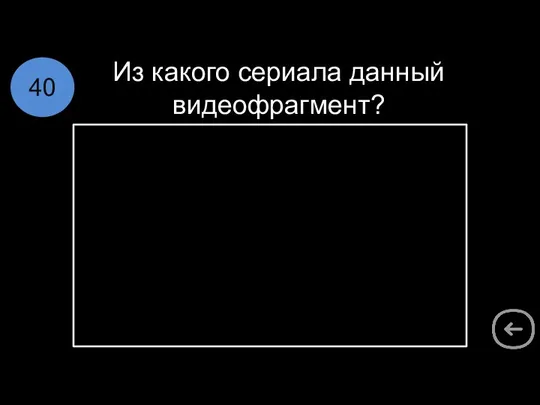 40

Из какого сериала данный видеофрагмент?